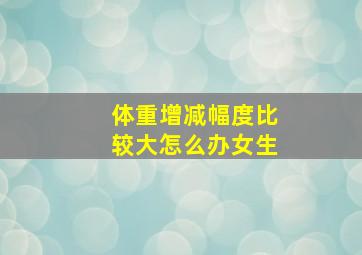 体重增减幅度比较大怎么办女生